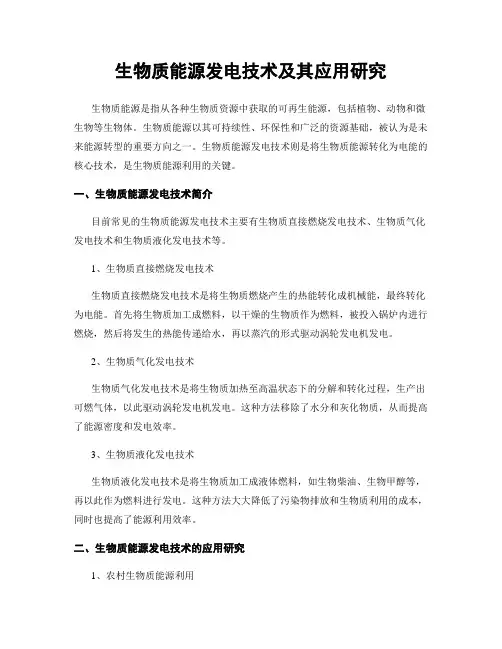 生物质能源发电技术及其应用研究

生物质能源是指从各种生物质资源中获取的可再生能源，包括植物、动物和微生物等生物体。生物质能源以其可持续性、环保性和广泛的资源基础，被认为是未来能源转型的重要方向之一。生物质能源发电技术则是将生物质能源转化为电能的核心技术，是生物质能源利用的关键。

一、生物质能源发电技术简介

目前常见的生物质能源发电技术主要有生物质直接燃烧发电技术、生物质气化发电技术和生物质液化发电技术等。

1、生物质直接燃烧发电技术

生物质直接燃烧发电技术是将生物质燃烧产生的热能转化成机械能，最终转化为电能。首先将生物质加工成燃料，以干燥的生物质作为燃料，被投入锅炉内进行燃烧，然后将发生的热能传递给水，再以蒸汽的形式驱动涡轮发电机发电。

2、生物质气化发电技术

生物质气化发电技术是将生物质加热至高温状态下的分解和转化过程，生产出可燃气体，以此驱动涡轮发电机发电。这种方法移除了水分和灰化物质，从而提高了能源密度和发电效率。

3、生物质液化发电技术

生物质液化发电技术是将生物质加工成液体燃料，如生物柴油、生物甲醇等，再以此作为燃料进行发电。这种方法大大降低了污染物排放和生物质利用的成本，同时也提高了能源利用效率。

二、生物质能源发电技术的应用研究

1、农村生物质能源利用